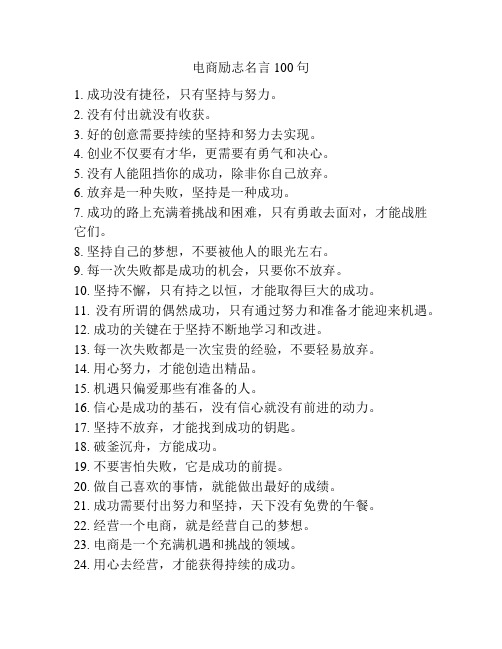 电商励志名言 100 句

1. 成功没有捷径，只有坚持与努力。
2. 没有付出就没有收获。
3. 好的创意需要持续的坚持和努力去实现。
4. 创业不仅要有才华，更需要有勇气和决心。
5. 没有人能阻挡你的成功，除非你自己放弃。
6. 放弃是一种失败，坚持是一种成功。
7. 成功的路上充满着挑战和困难，只有勇敢去面对，才能战胜它们。
8. 坚持自己的梦想，不要被他人的眼光左右。
9. 每一次失败都是成功的机会，只要你不放弃。
10. 坚持不懈，只有持之以恒，才能取得巨大的成功。
11. 没有所谓的偶然成功，只有通过努力和准备才能迎来机遇。
12. 成功的关键在于坚持不断地学习和改进。
13. 每一次失败都是一次宝贵的经验，不要轻易放弃。
14. 用心努力，才能创造出精品。
15. 机遇只偏爱那些有准备的人。
16. 信心是成功的基石，没有信心就没有前进的动力。
17. 坚持不放弃，才能找到成功的钥匙。
18. 破釜沉舟，方能成功。
19. 不要害怕失败，它是成功的前提。
20. 做自己喜欢的事情，就能做出最好的成绩。
21. 成功需要付出努力和坚持，天下没有免费的午餐。
22. 经营一个电商，就是经营自己的梦想。
23. 电商是一个充满机遇和挑战的领域。
24. 用心去经营，才能获得持续的成功。